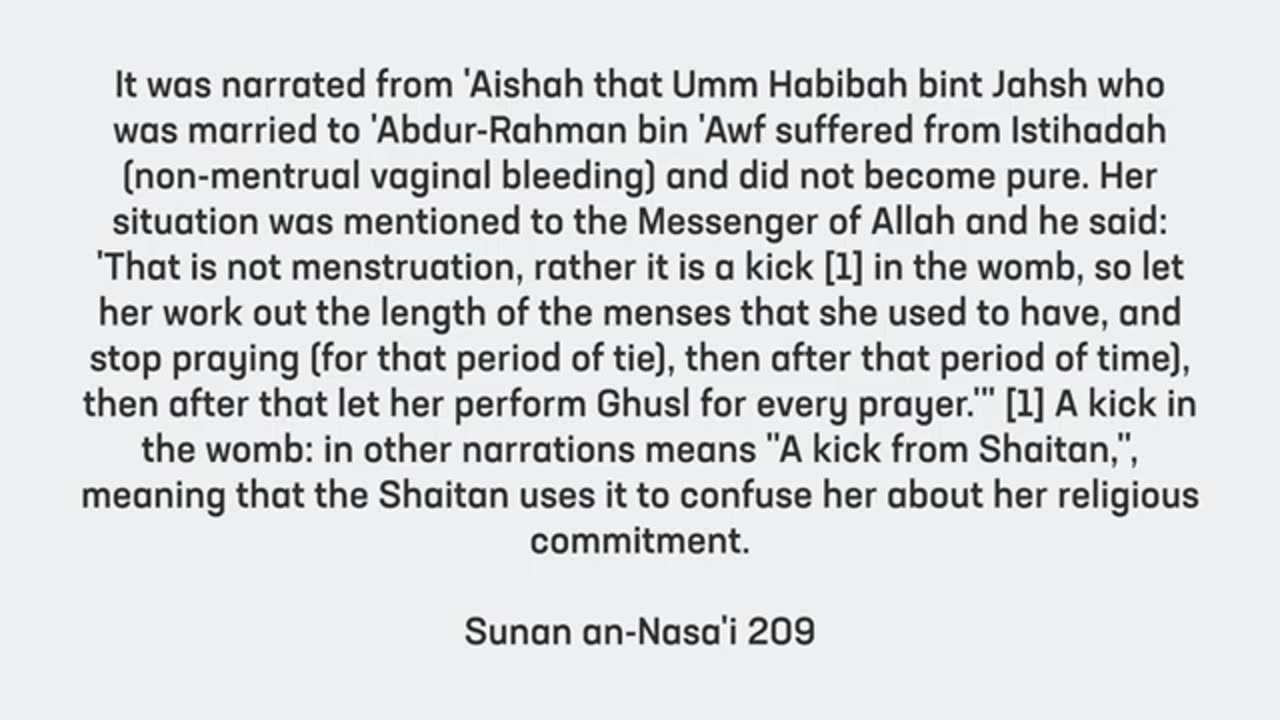 It was narrated from 'Aishah that Umm Habibah bint Jahsh who was married to 'Abdur-Rahman bin 'Awf suffered from Istihadah (non-mentrual vaginal bleeding) and did not become pure. Her situation was mentioned to the Messenger of Allah and he said: 'That is not menstruation, rather it is a kick [1] in the womb, so let her work out the length of the menses that she used to have, and stop praying (for that period of tie), then after that period of time), then after that let her perform Ghusl for every prayer.'" [1] A kick in the womb: in other narrations means "A kick from Shaitan,", meaning that the Shaitan uses it to confuse her about her religious commitment.

Sunan an-Nasa'i 209